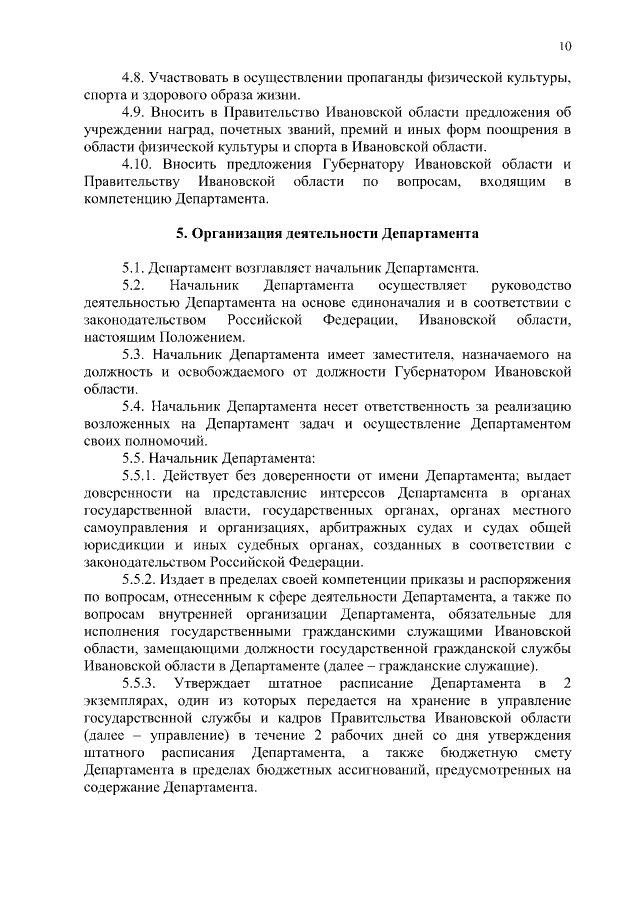 10

4.8. Участвовать в осуществлении пропаганды физической культуры, спорта и здорового образа жизни.

4.9. Вносить в Правительство Ивановской области предложения об учреждении наград, почетных званий, премий и иных форм поощрения в области физической культуры и спорта в Ивановской области.

4.10. Вносить предложения Губернатору Ивановской области и Правительству Ивановской области по вопросам, входящим в компетенцию Департамента.

5. Организация деятельности Департамента

5.1. Департамент возглавляет начальник Департамента.

5.2. Начальник Департамента осуществляет руководство деятельностью Департамента на основе единоначалия и в соответствии с законодательством Российской Федерации, Ивановской области, настоящим Положением.

5.3. Начальник Департамента имеет заместителя, назначаемого на должность и освобождаемого от должности Губернатором Ивановской области.

5.4. Начальник Департамента несет ответственность за реализацию возложенных на Департамент задач и осуществление Департаментом своих полномочий.

5.5. Начальник Департамента:

5.5.1. Действует без доверенности от имени Департамента; выдает доверенности на представление интересов Департамента в органах государственной власти, государственных органах, органах местного самоуправления и организациях, арбитражных судах и судах общей юрисдикции и иных судебных органах, созданных в соответствии с законодательством Российской Федерации.

5.5.2. Издает в пределах своей компетенции приказы и распоряжения по вопросам, отнесенным к сфере деятельности Департамента, а также по вопросам внутренней организации Департамента, обязательные для исполнения государственными гражданскими служащими Ивановской области, замещающими должности государственной гражданской службы Ивановской области в Департаменте (далее – гражданские служащие).

5.5.3. Утверждает штатное расписание Департамента в 2 экземплярах, один из которых передается на хранение в управление государственной службы и кадров Правительства Ивановской области (далее – управление) в течение 2 рабочих дней со дня утверждения штатного расписания Департамента, а также бюджетную смету Департамента в пределах бюджетных ассигнований, предусмотренных на содержание Департамента.